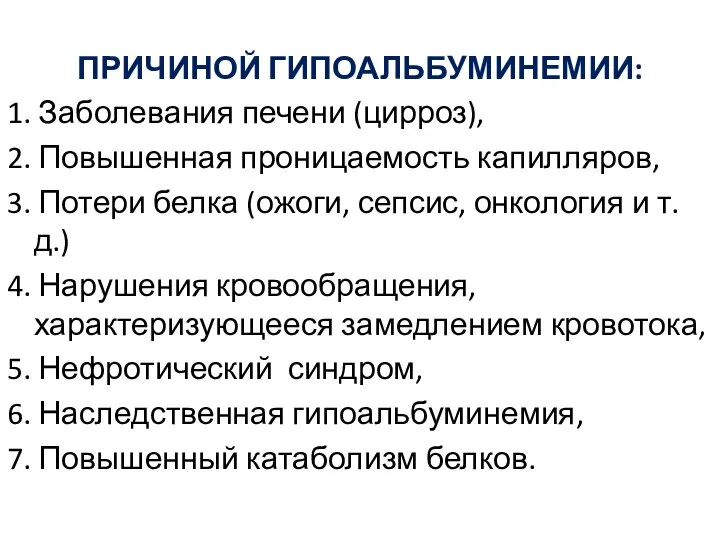 ПРИЧИНОЙ ГИПОАЛЬБУМИНЕМИИ:

1. Заболевания печени (цирроз),
2. Повышенная проницаемость капилляров,
3. Потери белка (ожоги, сепсис, онкология и т. д.)
4. Нарушения кровообращения, характеризующееся замедлением кровотока,
5. Нефротический синдром,
6. Наследственная гипоальбуминемия,
7. Повышенный катаболизм белков.